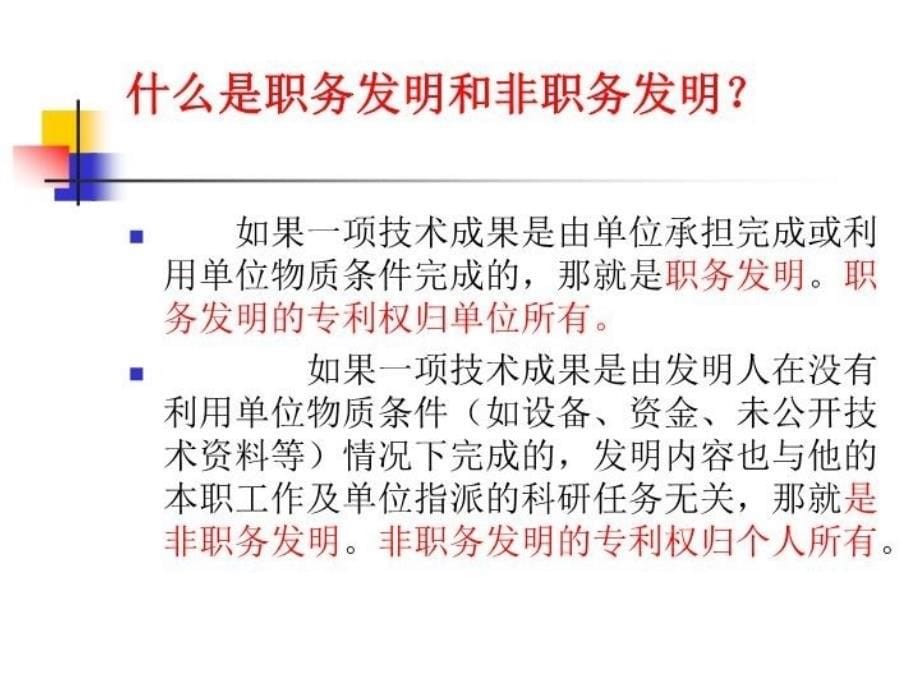 什么是职务发明和非职务发明？

如果一项技术成果是由单位承担完成或利用单位物质条件完成的，那就是职务发明。职务发明的专利权归单位所有。

如果一项技术成果是由发明人在没有利用单位物质条件（如设备、资金、未公开技术资料等）情况下完成的，发明内容也与他的本职工作及单位指派的科研任务无关，那就是非职务发明。非职务发明的专利权归个人所有。